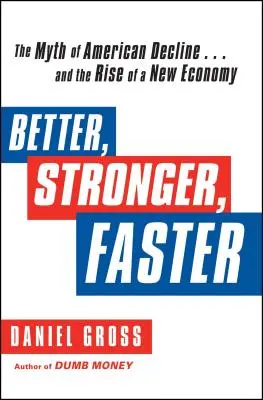 The Myth of American Decline . . . and the Rise of a New Economy

BETTER, STRONGER, FASTER

DANIEL GROSS

Author of DUMB MONEY